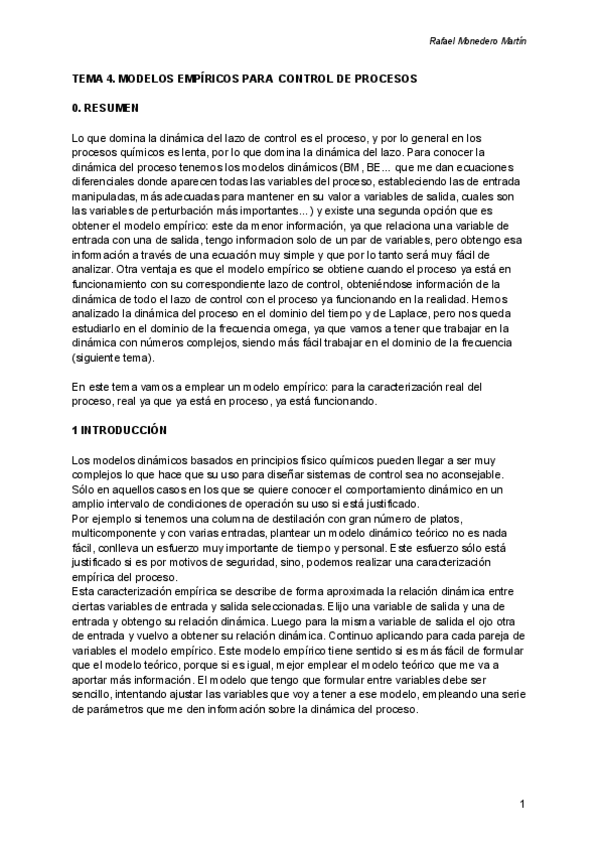 Rafael Monedero Martín

TEMA 4. MODELOS EMPÍRICOS PARA CONTROL DE PROCESOS

0. RESUMEN

Lo que domina la dinámica del lazo de control es el proceso, y por lo general en los procesos químicos es lenta, por lo que domina la dinámica del lazo. Para conocer la dinámica del proceso tenemos los modelos dinámicos (BM, BE... que me dan ecuaciones diferenciales donde aparecen todas las variables del proceso, estableciendo las de entrada manipuladas, más adecuadas para mantener en su valor a variables de salida, cuales son las variables de perturbación más importantes...) y existe una segunda opción que es obtener el modelo empírico: este da menor información, ya que relaciona una variable de entrada con una de salida, tengo informacion solo de un par de variables, pero obtengo esa información a través de una ecuación muy simple y que por lo tanto será muy fácil de analizar. Otra ventaja es que el modelo empírico se obtiene cuando el proceso ya está en funcionamiento con su correspondiente lazo de control, obteniéndose información de la dinámica de todo el lazo de control con el proceso ya funcionando en la realidad. Hemos analizado la dinámica del proceso en el dominio del tiempo y de Laplace, pero nos queda estudiarlo en el dominio de la frecuencia omega, ya que vamos a tener que trabajar en la dinámica con números complejos, siendo más fácil trabajar en el dominio de la frecuencia (siguiente tema).

En este tema vamos a emplear un modelo empírico: para la caracterización real del proceso, real ya que ya está en proceso, ya está funcionando.

1 INTRODUCCIÓN

Los modelos dinámicos basados en principios físico químicos pueden llegar a ser muy complejos lo que hace que su uso para diseñar sistemas de control sea no aconsejable. Sólo en aquellos casos en los que se quiere conocer el comportamiento dinámico en un amplio intervalo de condiciones de operación su uso si está justificado.
Por ejemplo si tenemos una columna de destilación con gran número de platos, multicomponente y con varias entradas, plantear un modelo dinámico teórico no es nada fácil, conlleva un esfuerzo muy importante de tiempo y personal. Este esfuerzo sólo está justificado si es por motivos de seguridad, sino, podemos realizar una caracterización empírica del proceso.
Esta caracterización empírica se describe de forma aproximada la relación dinámica entre ciertas variables de entrada y salida seleccionadas. Elijo una variable de salida y una de entrada y obtengo su relación dinámica. Luego para la misma variable de salida el ojo otra de entrada y vuelvo a obtener su relación dinámica. Continuo aplicando para cada pareja de variables el modelo empírico. Este modelo empírico tiene sentido si es más fácil de formular que el modelo teórico, porque si es igual, mejor emplear el modelo teórico que me va a aportar más información. El modelo que tengo que formular entre variables debe ser sencillo, intentando ajustar las variables que voy a tener a ese modelo, empleando una serie de parámetros que me den información sobre la dinámica del proceso.

1